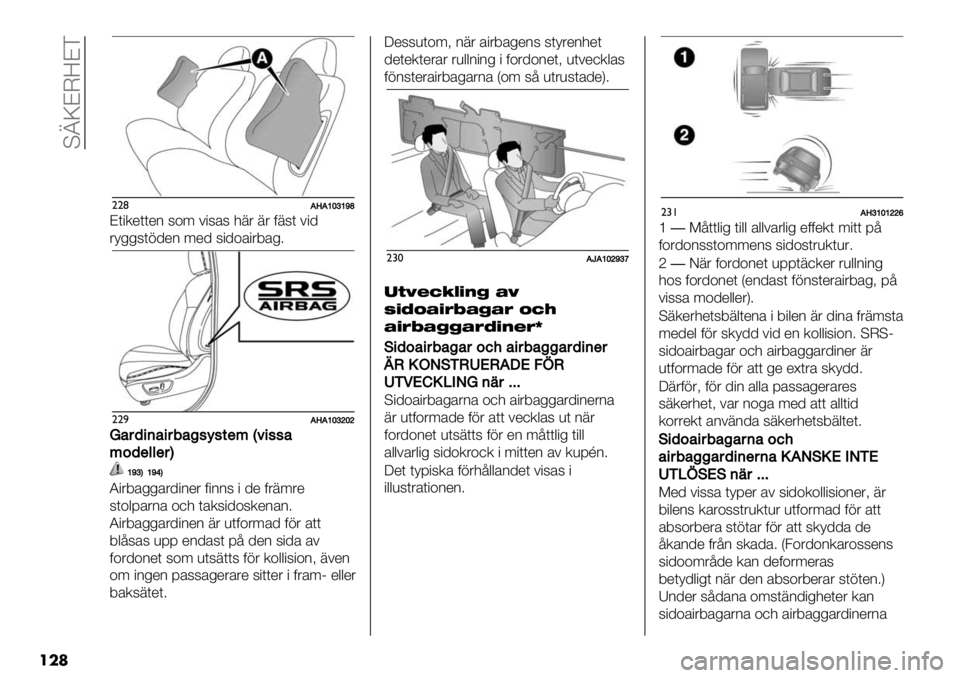 SÄKERHET

A

228 AHA103198

Etiketten som visas här är fäst vid ryggstöden med sidoairbag.

SRS AIRBAG

229 AHA103202

Gardinairbagsystem (vissa modeller)

193) 194)

Airbaggardiner finns i de främre stolparna och taksidoskenan. Airbaggardinen är utformad för att blåsas upp endast på den sida av fordonet som utsätts för kollision, även om ingen passagerare sitter i fram- eller baksätet.

Dessutom, när airbagens styrenhet detekterar rullning i fordonet, utvecklas fönsterairbagarna (om så utrustade).

230 AJA102937

Utveckling av sidoairbagar och airbaggardiner*

Sidoairbagar och airbaggardiner ÄR KONSTRUERADE FÖR UTVECKLING när ...

Sidoairbagarna och airbaggardinerna är utformade för att vecklas ut när fordonet utsätts för en måttlig till allvarlig sidokrock i mitten av kupén.

Det typiska förhållandet visas i illustrationen.

1

2

231 AH3101226

1 — Måttlig till allvarlig effekt mitt på fordonsstommens sidostruktur.

2 — När fordonet upptäcker rullning hos fordonet (endast fönsterairbag, på vissa modeller).

Säkerhetsbältena i bilen är dina främsta medel för skydd vid en kollision. SRS-sidoairbagar och airbaggardiner är utformade för att ge extra skydd.

Därför, för din alla passagerares säkerhet, var noga med att alltid korrekt använda säkerhetsbältet.

Sidoairbagarna och airbaggardinerna KANSKE INTE UTLÖSES när ...

Med vissa typer av sidokollisioner, är bilens karosstruktur utformad för att absorbera stötar för att skydda de åkande från skada. (Fordonkarossens sidoområde kan deformeras betydligt när den absorberar stöten.) Under sådana omständigheter kan sidoairbagarna och airbaggardinerna

128

carmanualsonline.info